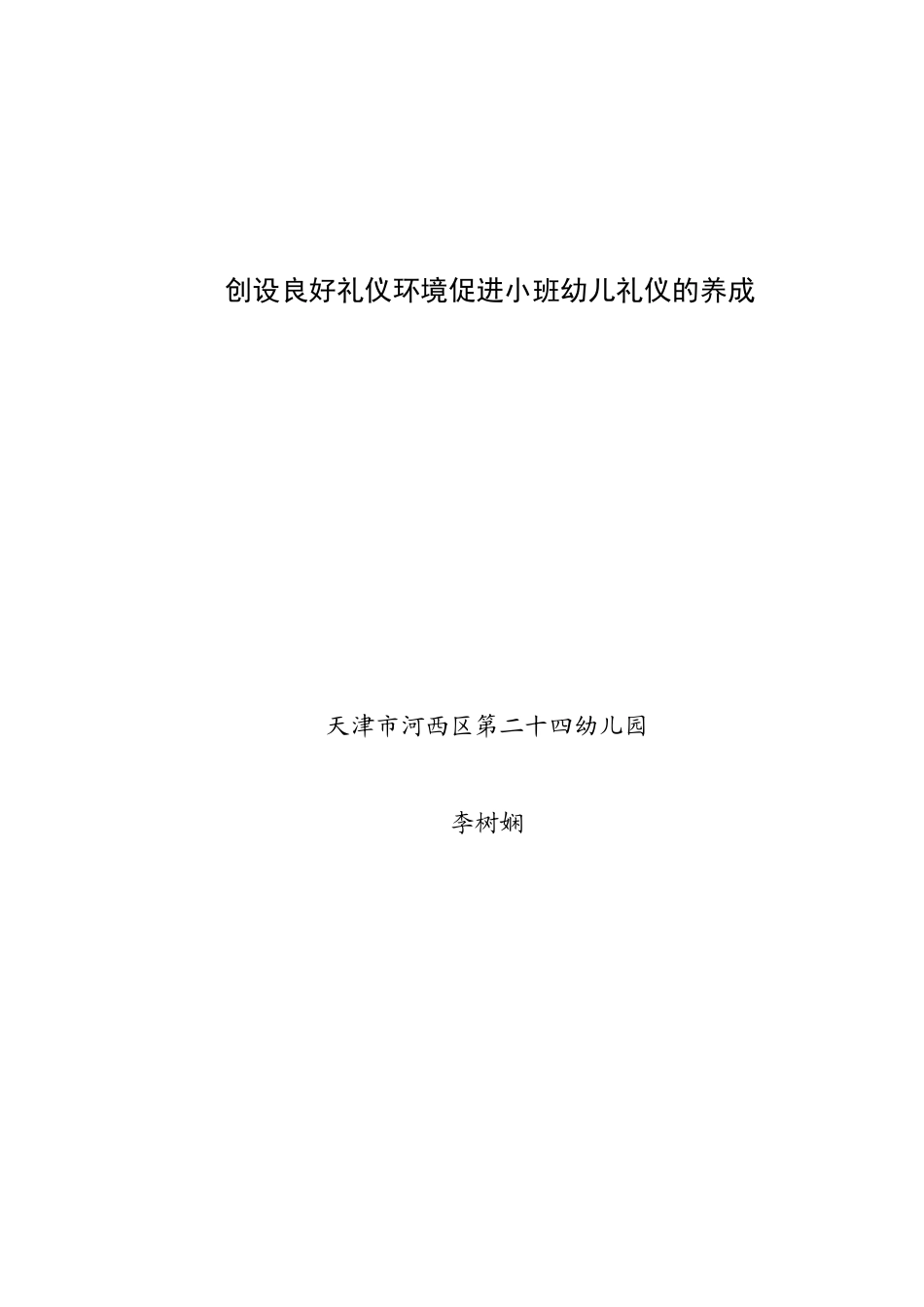 创设良好礼仪环境促进小班幼儿礼仪的养成

天津市河西区第二十四幼儿园

李树娴